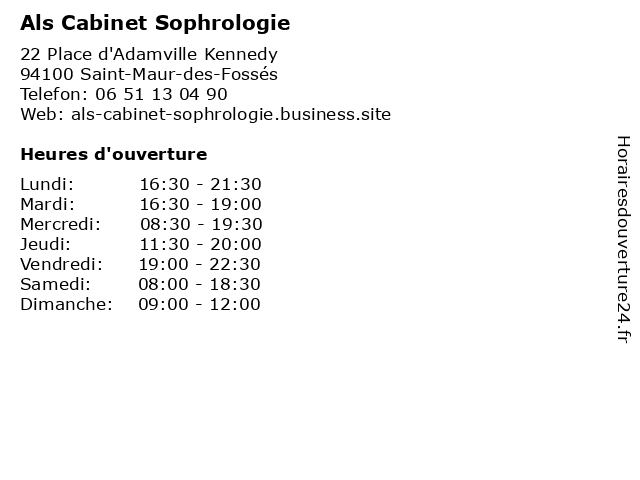 Als Cabinet Sophrologie

22 Place d'Adamville Kennedy
94100 Saint-Maur-des-Fossés
Telefon: 06 51 13 04 90
Web: als-cabinet-sophrologie.business.site

Heures d'ouverture

Lundi: 16:30 - 21:30
Mardi: 16:30 - 19:00
Mercredi: 08:30 - 19:30
Jeudi: 11:30 - 20:00
Vendredi: 19:00 - 22:30
Samedi: 08:00 - 18:30
Dimanche: 09:00 - 12:00

Horairesdouverture24.fr